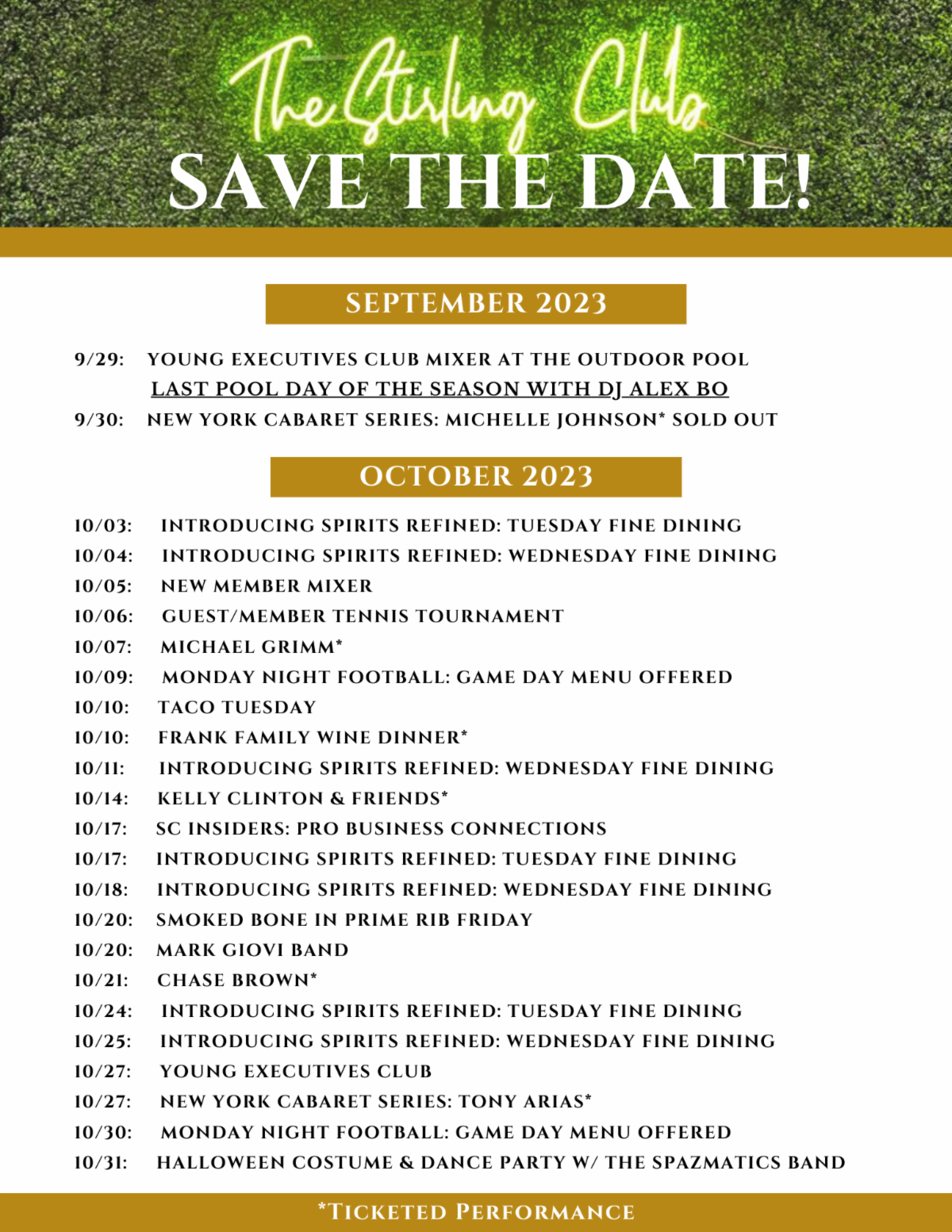 The Stirling Club
SAVE THE DATE!

SEPTEMBER 2023

9/29: YOUNG EXECUTIVES CLUB MIXER AT THE OUTDOOR POOL
LAST POOL DAY OF THE SEASON WITH DJ ALEX BO
9/30: NEW YORK CABARET SERIES: MICHELLE JOHNSON* SOLD OUT

OCTOBER 2023

10/03: INTRODUCING SPIRITS REFINED: TUESDAY FINE DINING
10/04: INTRODUCING SPIRITS REFINED: WEDNESDAY FINE DINING
10/05: NEW MEMBER MIXER
10/06: GUEST/MEMBER TENNIS TOURNAMENT
10/07: MICHAEL GRIMM*
10/09: MONDAY NIGHT FOOTBALL: GAME DAY MENU OFFERED
10/10: TACO TUESDAY
10/10: FRANK FAMILY WINE DINNER*
10/11: INTRODUCING SPIRITS REFINED: WEDNESDAY FINE DINING
10/14: KELLY CLINTON & FRIENDS*
10/17: SC INSIDERS: PRO BUSINESS CONNECTIONS
10/17: INTRODUCING SPIRITS REFINED: TUESDAY FINE DINING
10/18: INTRODUCING SPIRITS REFINED: WEDNESDAY FINE DINING
10/20: SMOKED BONE IN PRIME RIB FRIDAY
10/20: MARK GIOVI BAND
10/21: CHASE BROWN*
10/24: INTRODUCING SPIRITS REFINED: TUESDAY FINE DINING
10/25: INTRODUCING SPIRITS REFINED: WEDNESDAY FINE DINING
10/27: YOUNG EXECUTIVES CLUB
10/27: NEW YORK CABARET SERIES: TONY ARIAS*
10/30: MONDAY NIGHT FOOTBALL: GAME DAY MENU OFFERED
10/31: HALLOWEEN COSTUME & DANCE PARTY W/ THE SPAZMATICS BAND

*TICKETED PERFORMANCE